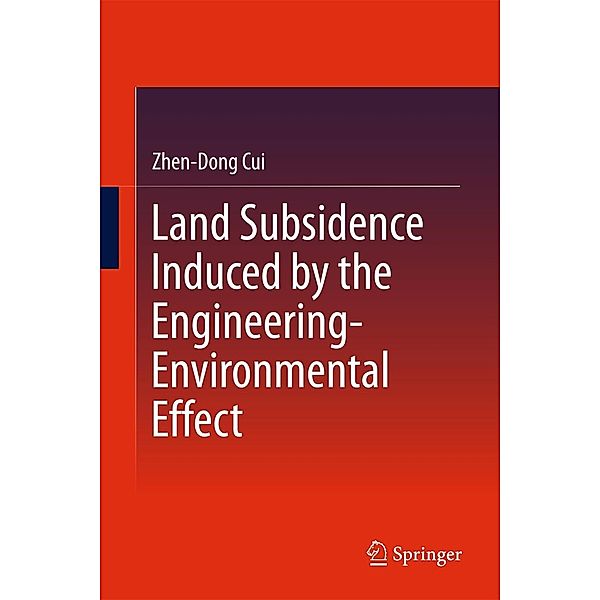 Zhen-Dong Cui

Land Subsidence Induced by the Engineering-Environmental Effect

Springer